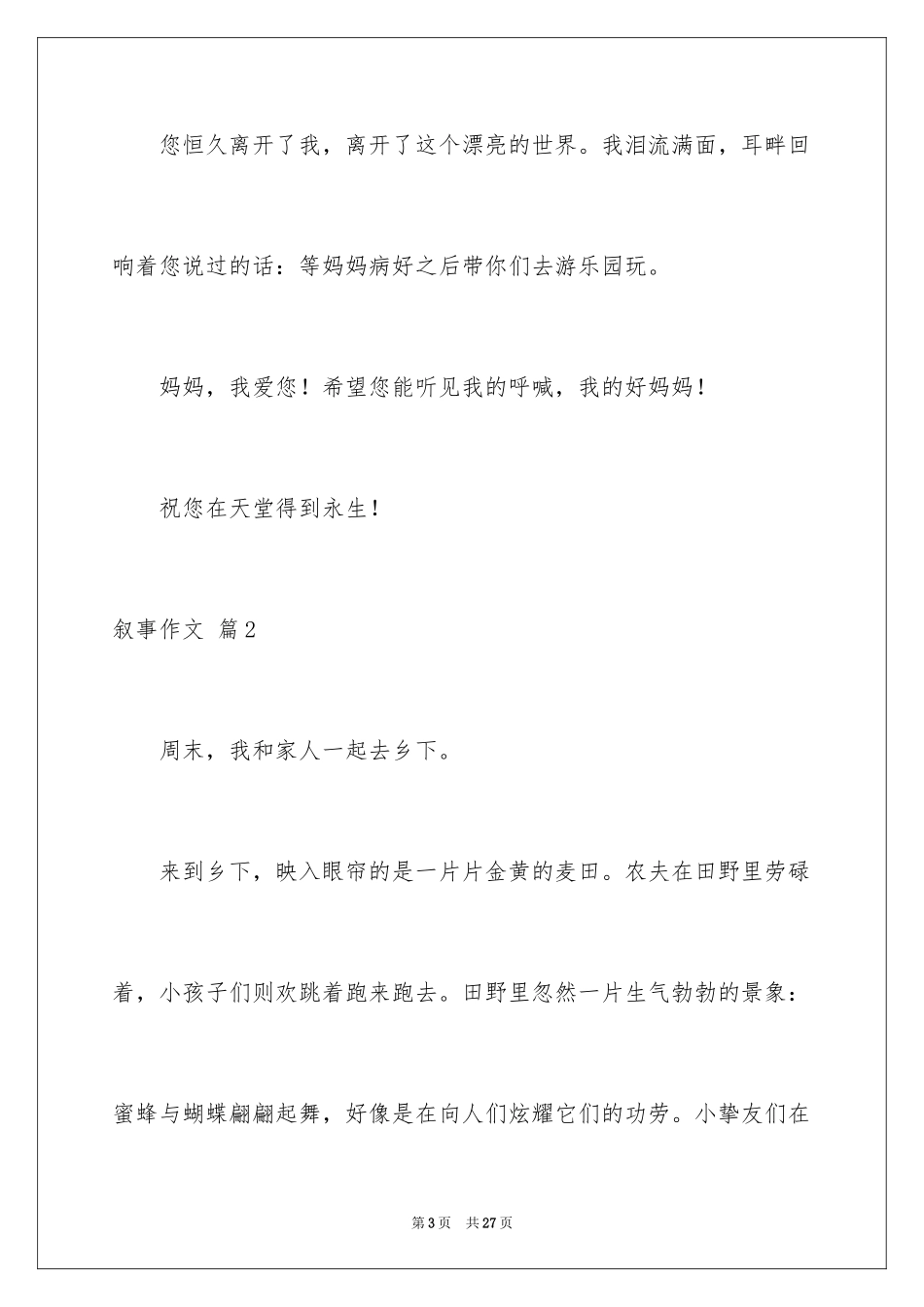 您恒久离开了我，离开了这个漂亮的世界。我泪流满面，耳畔回响着您说过的话：等妈妈病好之后带你们去游乐园玩。

妈妈，我爱您！希望您能听见我的呼喊，我的好妈妈！

祝您在天堂得到永生！

叙事作文 篇2

周末，我和家人一起去乡下。

来到乡下，映入眼帘的是一片片金黄的麦田。农夫在田野里劳碌着，小孩子们则欢跳着跑来跑去。田野里忽然一片生气勃勃的景象：蜜蜂与蝴蝶翩翩起舞，好像是在向人们炫耀它们的功劳。小挚友们在

第3页 共27页